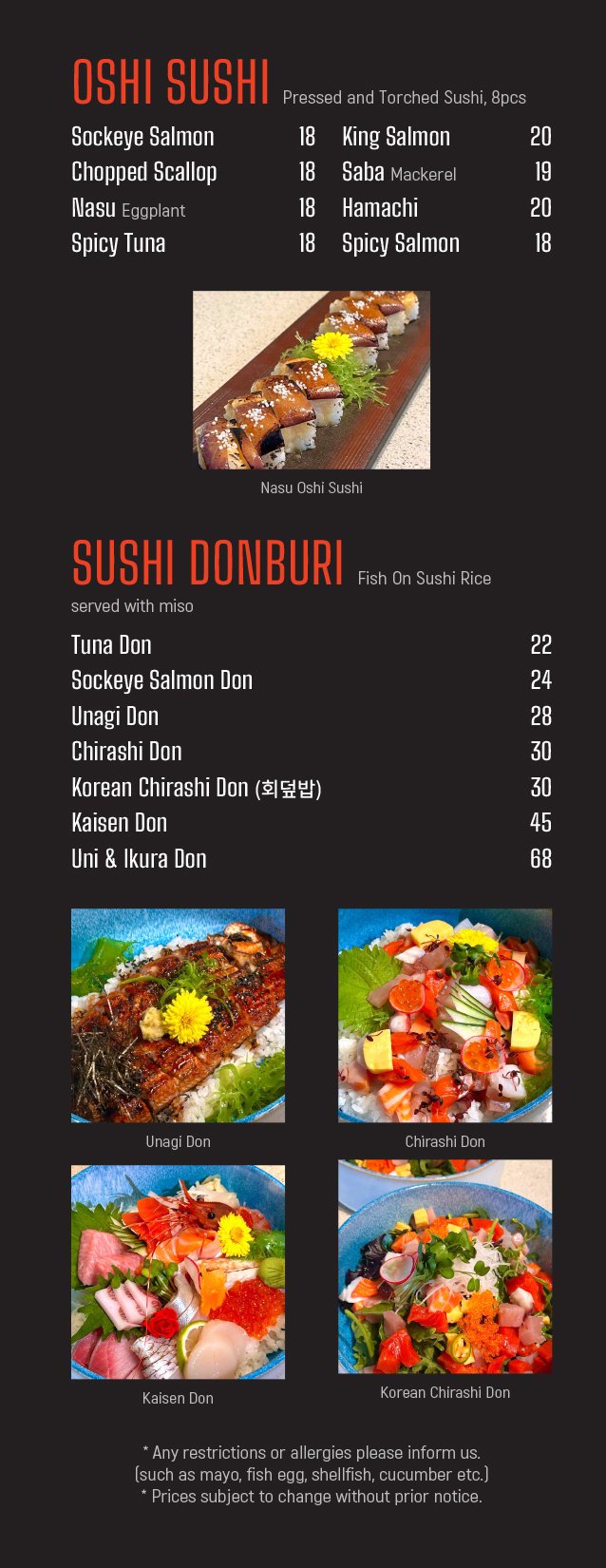 OSHI SUSHI Pressed and Torched Sushi, 8pcs

Sockeye Salmon 18
Chopped Scallop 18
Nasu Eggplant 18
Spicy Tuna 18

King Salmon 20
Saba Mackerel 19
Hamachi 20
Spicy Salmon 18

Nasu Oshi Sushi

SUSHI DONBURI Fish On Sushi Rice

served with miso

Tuna Don 22
Sockeye Salmon Don 24
Unagi Don 28
Chirashi Don 30
Korean Chirashi Don (회덮밥) 30
Kaisen Don 45
Uni & Ikura Don 68

Unagi Don

Chirashi Don

Kaisen Don

Korean Chirashi Don

* Any restrictions or allergies please inform us.
(such as mayo, fish egg, shellfish, cucumber etc.)
* Prices subject to change without prior notice.